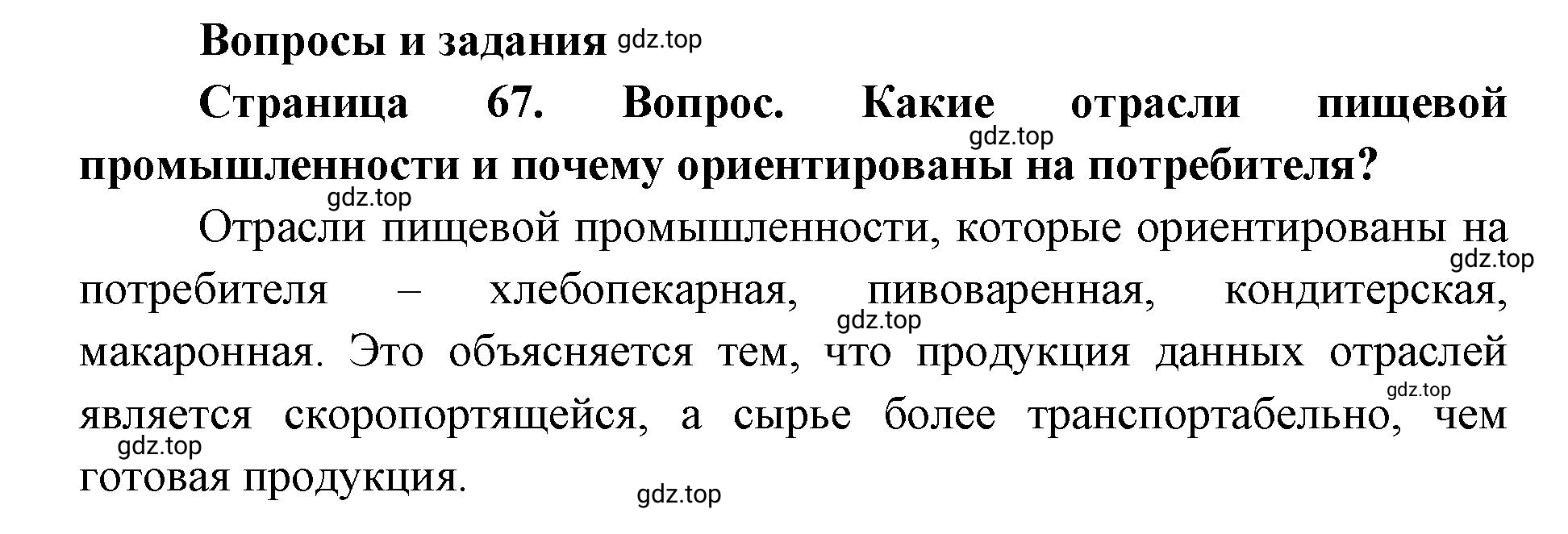 Вопросы и задания gdz.top

Страница 67. Вопрос. Какие отрасли пищевой промышленности и почему ориентированы на потребителя?

gdz.top

gdz.top

Отрасли пищевой промышленности, которые ориентированы на потребителя – хлебопекарная, пивоваренная, кондитерская, макаронная. Это объясняется тем, что продукция данных отраслей является скоропортящейся, а сырье более транспортабельно, чем готовая продукция.

gdz.top

gdz.top

gdz.top

gdz.top

gdz.top